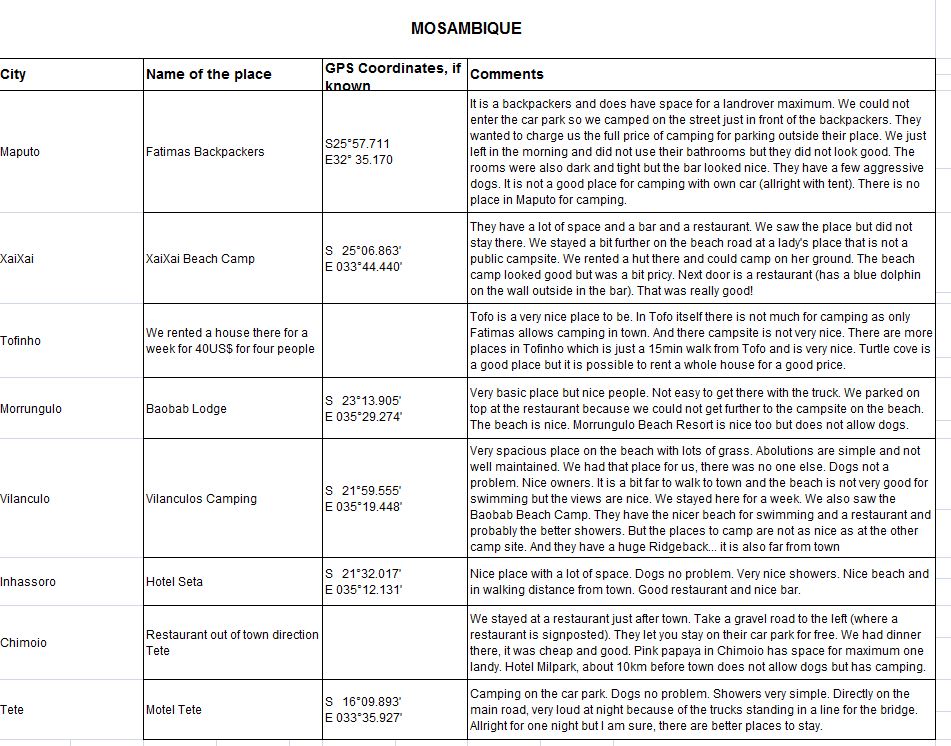 MOSAMBIQUE

| City | Name of the place | GPS Coordinates, if known | Comments |
|---|---|---|---|
| Maputo | Fatimas Backpackers | S25°57.711 E32° 35.170 | It is a backpackers and does have space for a landrover maximum. We could not enter the car park so we camped on the street just in front of the backpackers. They wanted to charge us the full price of camping for parking outside their place. We just left in the morning and did not use their bathrooms but they did not look good. The rooms were also dark and tight but the bar looked nice. They have a few aggressive dogs. It is not a good place for camping with own car (allright with tent). There is no place in Maputo for camping. |
| XaiXai | XaiXai Beach Camp | S 25°06.863' E 033°44.440' | They have a lot of space and a bar and a restaurant. We saw the place but did not stay there. We stayed a bit further on the beach road at a lady's place that is not a public campsite. We rented a hut there and could camp on her ground. The beach camp looked good but was a bit pricy. Next door is a restaurant (has a blue dolphin on the wall outside in the bar). That was really good! |
| Tofinho | We rented a house there for a week for 40US$ for four people | | Tofo is a very nice place to be. In Tofo itself there is not much for camping as only Fatimas allows camping in town. And there campsite is not very nice. There are more places in Tofinho which is just a 15min walk from Tofo and is very nice. Turtle cove is a good place but it is possible to rent a whole house for a good price. |
| Morrungulo | Baobab Lodge | S 23°13.905' E 035°29.274' | Very basic place but nice people. Not easy to get there with the truck. We parked on top at the restaurant because we could not get further to the campsite on the beach. The beach is nice. Morrungulo Beach Resort is nice too but does not allow dogs. |
| Vilanculo | Vilanculos Camping | S 21°59.555' E 035°19.448' | Very spacious place on the beach with lots of grass. Abolutions are simple and not well maintained. We had that place for us, there was no one else. Dogs not a problem. Nice owners. It is a bit far to walk to town and the beach is not very good for swimming but the views are nice. We stayed here for a week. We also saw the Baobab Beach Camp. They have the nicer beach for swimming and a restaurant and probably the better showers. But the places to camp are not as nice as at the other camp site. And they have a huge Ridgeback... it is also far from town |
| Inhassoro | Hotel Seta | S 21°32.017' E 035°12.131' | Nice place with a lot of space. Dogs no problem. Very nice showers. Nice beach and in walking distance from town. Good restaurant and nice bar. |
| Chimoio | Restaurant out of town direction Tete | | We stayed at a restaurant just after town. Take a gravel road to the left (where a restaurant is signposted). They let you stay on their car park for free. We had dinner there, it was cheap and good. Pink papaya in Chimoio has space for maximum one landy. Hotel Milpark, about 10km before town does not allow dogs but has camping. |
| Tete | Motel Tete | S 16°09.893' E 033°35.927' | Camping on the car park. Dogs no problem. Showers very simple. Directly on the main road, very loud at night because of the trucks standing in a line for the bridge. Allright for one night but I am sure, there are better places to stay. |